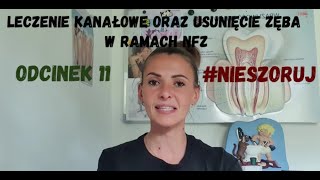 LECZENIE KANAŁOWE ORAZ USUNIĘCIE ZĘBA W RAMACH NFZ

ODCINEK 11

#NIESZORUJ